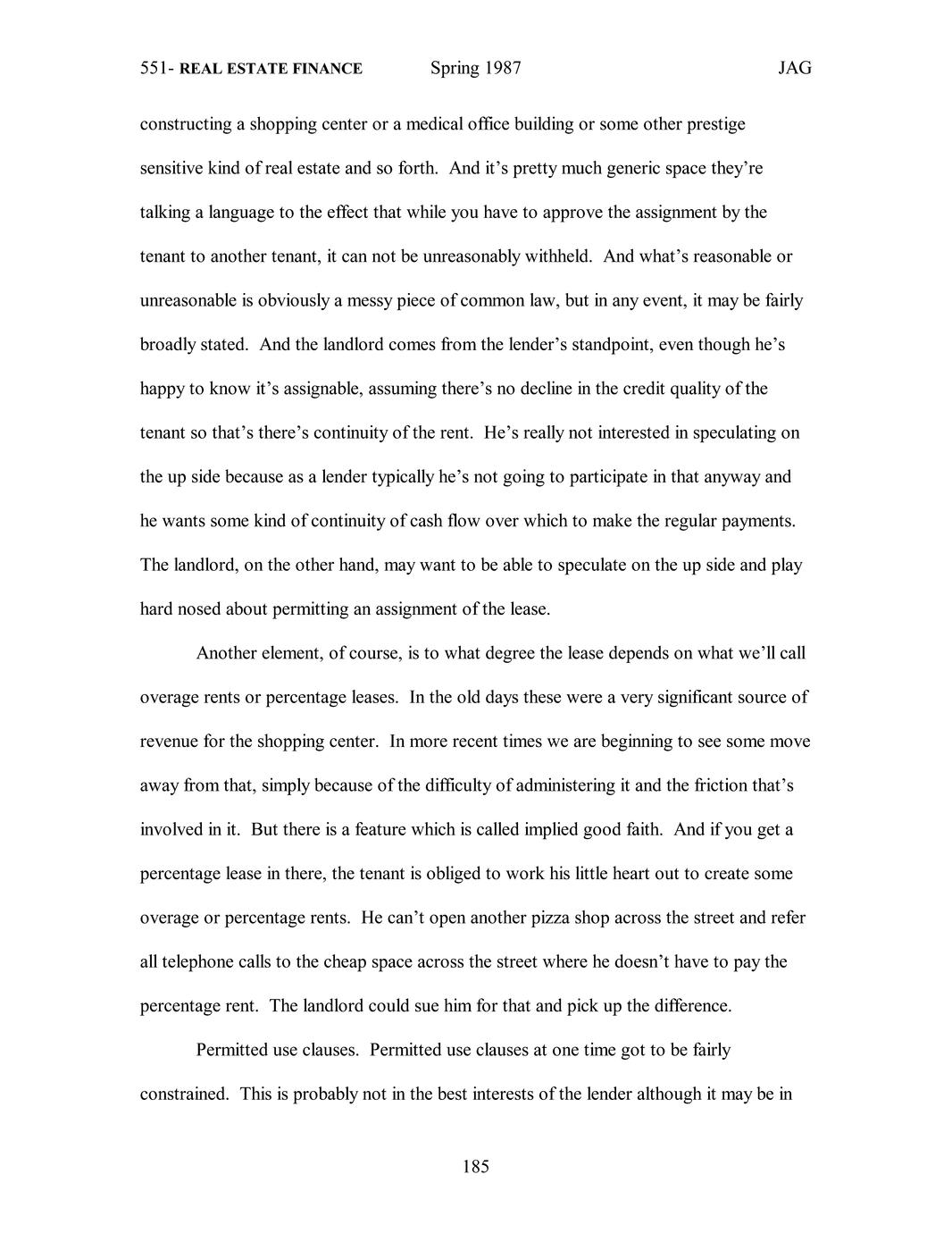 551- REAL ESTATE FINANCE Spring 1987 JAG

constructing a shopping center or a medical office building or some other prestige sensitive kind of real estate and so forth. And it's pretty much generic space they're talking a language to the effect that while you have to approve the assignment by the tenant to another tenant, it can not be unreasonably withheld. And what's reasonable or unreasonable is obviously a messy piece of common law, but in any event, it may be fairly broadly stated. And the landlord comes from the lender's standpoint, even though he's happy to know it's assignable, assuming there's no decline in the credit quality of the tenant so that's there's continuity of the rent. He's really not interested in speculating on the up side because as a lender typically he's not going to participate in that anyway and he wants some kind of continuity of cash flow over which to make the regular payments. The landlord, on the other hand, may want to be able to speculate on the up side and play hard nosed about permitting an assignment of the lease.

Another element, of course, is to what degree the lease depends on what we'll call overage rents or percentage leases. In the old days these were a very significant source of revenue for the shopping center. In more recent times we are beginning to see some move away from that, simply because of the difficulty of administering it and the friction that's involved in it. But there is a feature which is called implied good faith. And if you get a percentage lease in there, the tenant is obliged to work his little heart out to create some overage or percentage rents. He can't open another pizza shop across the street and refer all telephone calls to the cheap space across the street where he doesn't have to pay the percentage rent. The landlord could sue him for that and pick up the difference.

Permitted use clauses. Permitted use clauses at one time got to be fairly constrained. This is probably not in the best interests of the lender although it may be in

185